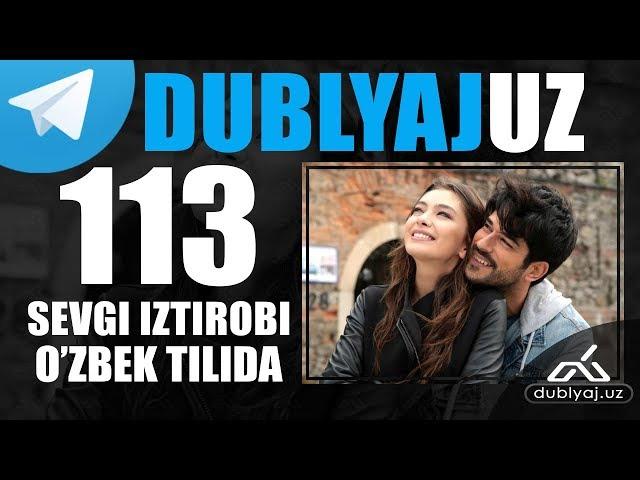 DUBLYAJUZ

113

SEVGI IZTIROBI
O'ZBEK TILIDA

28

dublyaj.uz